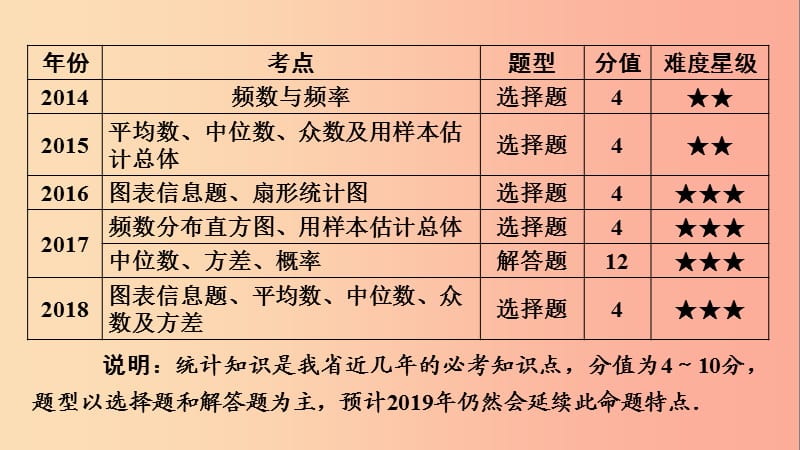 | 年份 | 考点 | 题型 | 分值 | 难度星级 |
|---|---|---|---|---|
| 2014 | 频数与频率 | 选择题 | 4 | ★★ |
| 2015 | 平均数、中位数、众数及用样本估计总体 | 选择题 | 4 | ★★ |
| 2016 | 图表信息题、扇形统计图 | 选择题 | 4 | ★★★ |
| 2017 | 频数分布直方图、用样本估计总体 | 选择题 | 4 | ★★★ |
| 2017 | 中位数、方差、概率 | 解答题 | 12 | ★★★ |
| 2018 | 图表信息题、平均数、中位数、众数及方差 | 选择题 | 4 | ★★★ |

说明：统计知识是我省近几年的必考知识点，分值为4～10分，题型以选择题和解答题为主，预计2019年仍然会延续此命题特点.